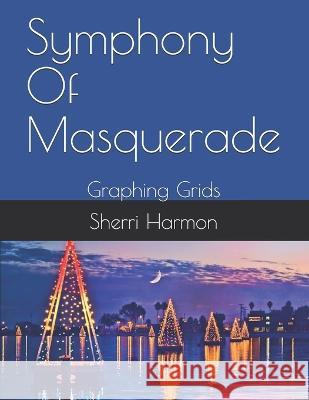 Symphony Of Masquerade

Graphing Grids

Sherri Harmon

Kraina Książek